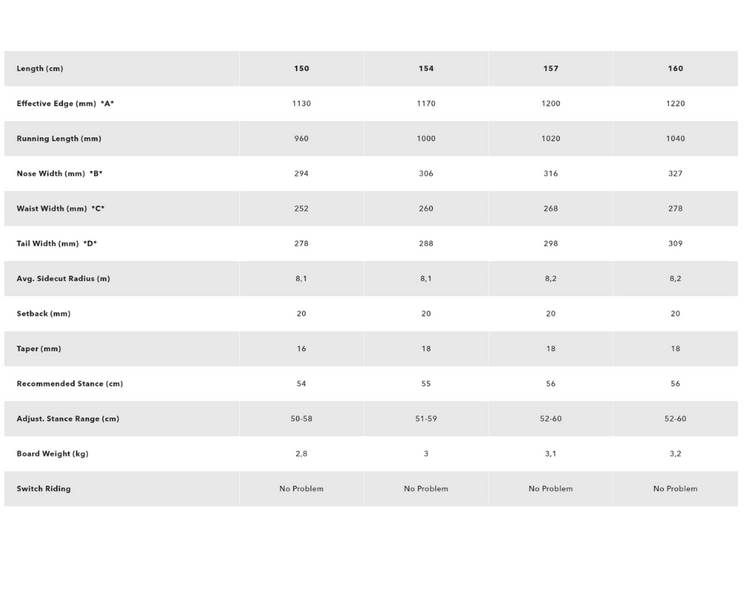 | Length (cm) | 150 | 154 | 157 | 160 |
|---|---|---|---|---|
| Effective Edge (mm) \*A\* | 1130 | 1170 | 1200 | 1220 |
| Running Length (mm) | 960 | 1000 | 1020 | 1040 |
| Nose Width (mm) \*B\* | 294 | 306 | 316 | 327 |
| Waist Width (mm) \*C\* | 252 | 260 | 268 | 278 |
| Tail Width (mm) \*D\* | 278 | 288 | 298 | 309 |
| Avg. Sidecut Radius (m) | 8,1 | 8,1 | 8,2 | 8,2 |
| Setback (mm) | 20 | 20 | 20 | 20 |
| Taper (mm) | 16 | 18 | 18 | 18 |
| Recommended Stance (cm) | 54 | 55 | 56 | 56 |
| Adjust. Stance Range (cm) | 50-58 | 51-59 | 52-60 | 52-60 |
| Board Weight (kg) | 2,8 | 3 | 3,1 | 3,2 |
| Switch Riding | No Problem | No Problem | No Problem | No Problem |